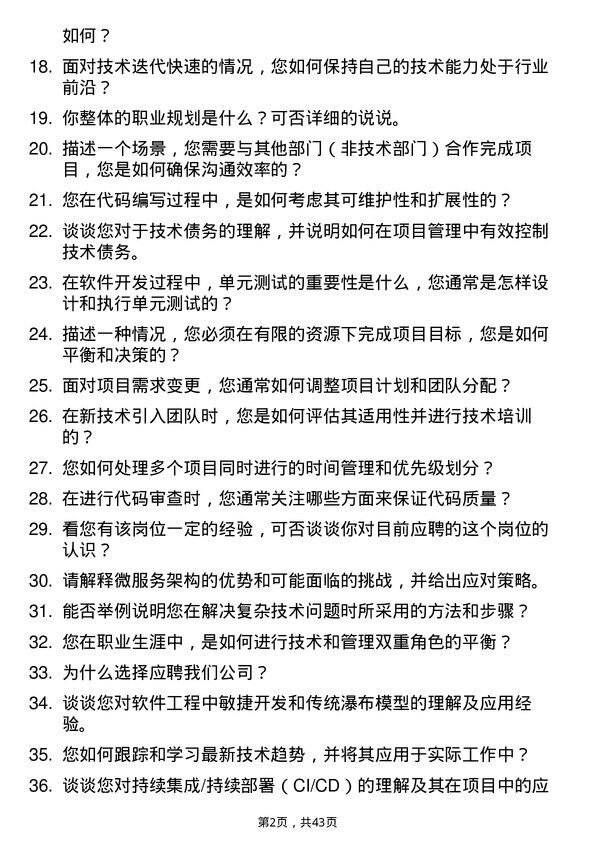 如何？

18. 面对技术迭代快速的情况，您如何保持自己的技术能力处于行业前沿？

19. 你整体的职业规划是什么？可否详细的说说。

20. 描述一个场景，您需要与其他部门（非技术部门）合作完成项目，您是如何确保沟通效率的？

21. 您在代码编写过程中，是如何考虑其可维护性和扩展性的？

22. 谈谈您对于技术债务的理解，并说明如何在项目管理中有效控制技术债务。

23. 在软件开发过程中，单元测试的重要性是什么，您通常是怎样设计和执行单元测试的？

24. 描述一种情况，您必须在有限的资源下完成项目目标，您是如何平衡和决策的？

25. 面对项目需求变更，您通常如何调整项目计划和团队分配？

26. 在新技术引入团队时，您是如何评估其适用性并进行技术培训的？

27. 您如何处理多个项目同时进行的时间管理和优先级划分？

28. 在进行代码审查时，您通常关注哪些方面来保证代码质量？

29. 看您有该岗位一定的经验，可否谈谈你对目前应聘的这个岗位的认识？

30. 请解释微服务架构的优势和可能面临的挑战，并给出应对策略。

31. 能否举例说明您在解决复杂技术问题时所采用的方法和步骤？

32. 您在职业生涯中，是如何进行技术和管理双重角色的平衡？

33. 为什么选择应聘我们公司？

34. 谈谈您对软件工程中敏捷开发和传统瀑布模型的理解及应用经验。

35. 您如何跟踪和学习最新技术趋势，并将其应用于实际工作中？

36. 谈谈您对持续集成/持续部署（CI/CD）的理解及其在项目中的应

第2页，共43页